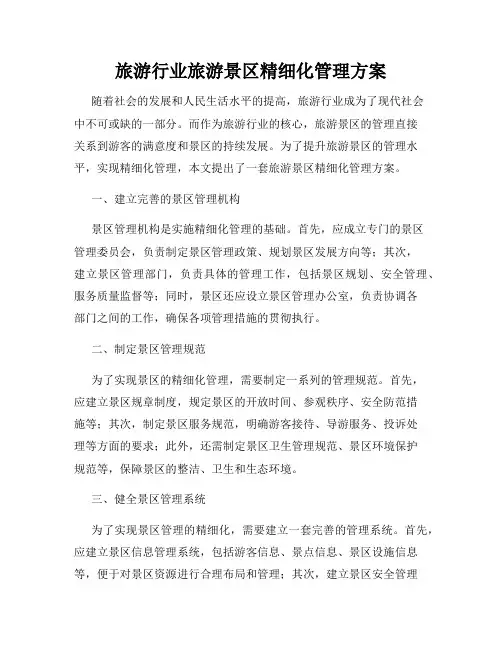 旅游行业旅游景区精细化管理方案

随着社会的发展和人民生活水平的提高，旅游行业成为了现代社会中不可或缺的一部分。而作为旅游行业的核心，旅游景区的管理直接关系到游客的满意度和景区的持续发展。为了提升旅游景区的管理水平，实现精细化管理，本文提出了一套旅游景区精细化管理方案。

一、建立完善的景区管理机构

景区管理机构是实施精细化管理的基础。首先，应成立专门的景区管理委员会，负责制定景区管理政策、规划景区发展方向等；其次，建立景区管理部门，负责具体的管理工作，包括景区规划、安全管理、服务质量监督等；同时，景区还应设立景区管理办公室，负责协调各部门之间的工作，确保各项管理措施的贯彻执行。

二、制定景区管理规范

为了实现景区的精细化管理，需要制定一系列的管理规范。首先，应建立景区规章制度，规定景区的开放时间、参观秩序、安全防范措施等；其次，制定景区服务规范，明确游客接待、导游服务、投诉处理等方面的要求；此外，还需制定景区卫生管理规范、景区环境保护规范等，保障景区的整洁、卫生和生态环境。

三、健全景区管理系统

为了实现景区管理的精细化，需要建立一套完善的管理系统。首先，应建立景区信息管理系统，包括游客信息、景点信息、景区设施信息等，便于对景区资源进行合理布局和管理；其次，建立景区安全管理